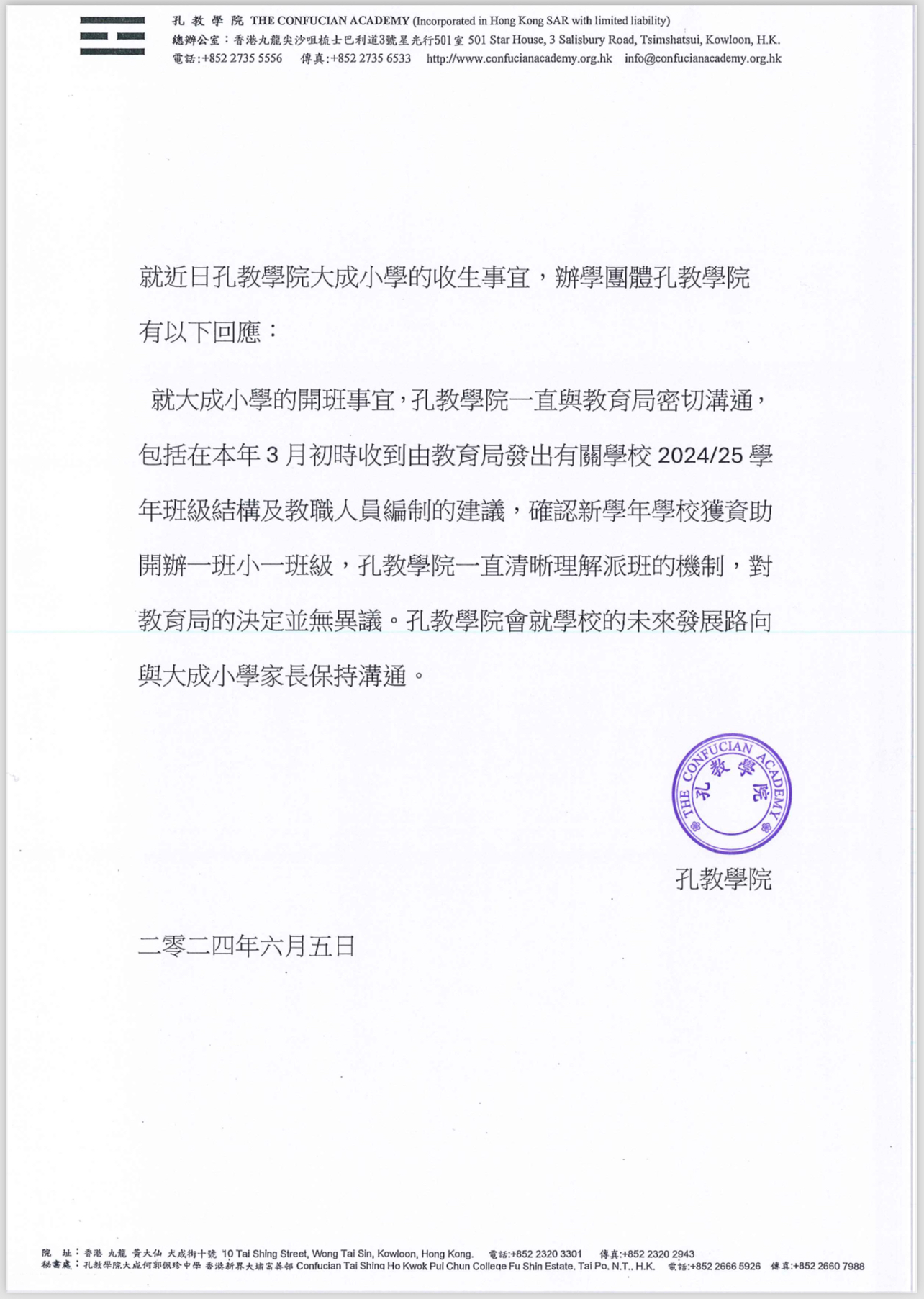 孔 教 學 院 THE CONFUCIAN ACADEMY (Incorporated in Hong Kong SAR with limited liability)
總辦公室：香港九龍尖沙咀梳士巴利道3號星光行501室 501 Star House, 3 Salisbury Road, Tsimshatsui, Kowloon, H.K.
電話:+852 2735 5556 傳真:+852 2735 6533 http://www.confucianacademy.org.hk info@confucianacademy.org.hk

就近日孔教學院大成小學的收生事宜，辦學團體孔教學院有以下回應：

就大成小學的開班事宜，孔教學院一直與教育局密切溝通，包括在本年 3 月初時收到由教育局發出有關學校 2024/25 學年班級結構及教職人員編制的建議，確認新學年學校獲資助開辦一班小一班級，孔教學院一直清晰理解派班的機制，對教育局的決定並無異議。孔教學院會就學校的未來發展路向與大成小學家長保持溝通。

THE CONFUCIAN ACADEMY 孔教學院

孔教學院

二零二四年六月五日

院 址：香港 九龍 黃大仙 大成街十號 10 Tai Shing Street, Wong Tai Sin, Kowloon, Hong Kong. 電話:+852 2320 3301 傳真:+852 2320 2943
秘書處：孔教學院大成何郭佩珍中學 香港新界大埔富善邨 Confucian Tai Shing Ho Kwok Pui Chun College Fu Shin Estate, Tai Po, N.T., H.K. 電話:+852 2666 5926 傳真:+852 2660 7988